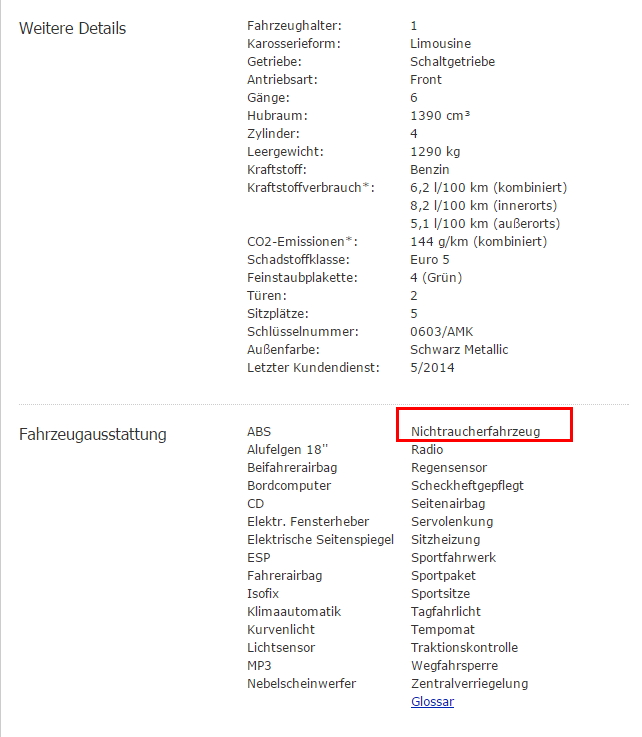 Weitere Details

| | |
|---|---|
| Fahrzeughalter: | 1 |
| Karosserieform: | Limousine |
| Getriebe: | Schaltgetriebe |
| Antriebsart: | Front |
| Gänge: | 6 |
| Hubraum: | 1390 cm³ |
| Zylinder: | 4 |
| Leergewicht: | 1290 kg |
| Kraftstoff: | Benzin |
| Kraftstoffverbrauch*: | 6,2 l/100 km (kombiniert) 8,2 l/100 km (innerorts) 5,1 l/100 km (außerorts) |
| CO2-Emissionen*: | 144 g/km (kombiniert) |
| Schadstoffklasse: | Euro 5 |
| Feinstaubplakette: | 4 (Grün) |
| Türen: | 2 |
| Sitzplätze: | 5 |
| Schlüsselnummer: | 0603/AMK |
| Außenfarbe: | Schwarz Metallic |
| Letzter Kundendienst: | 5/2014 |

Fahrzeugausstattung

ABS
Alufelgen 18''
Beifahrerairbag
Bordcomputer
CD
Elektr. Fensterheber
Elektrische Seitenspiegel
ESP
Fahrerairbag
Isofix
Klimaautomatik
Kurvenlicht
Lichtsensor
MP3
Nebelscheinwerfer

Nichtraucherfahrzeug
Radio
Regensensor
Scheckheftgepflegt
Seitenairbag
Servolenkung
Sitzheizung
Sportfahrwerk
Sportpaket
Sportsitze
Tagfahrlicht
Tempomat
Traktionskontrolle
Wegfahrsperre
Zentralverriegelung
Glossar